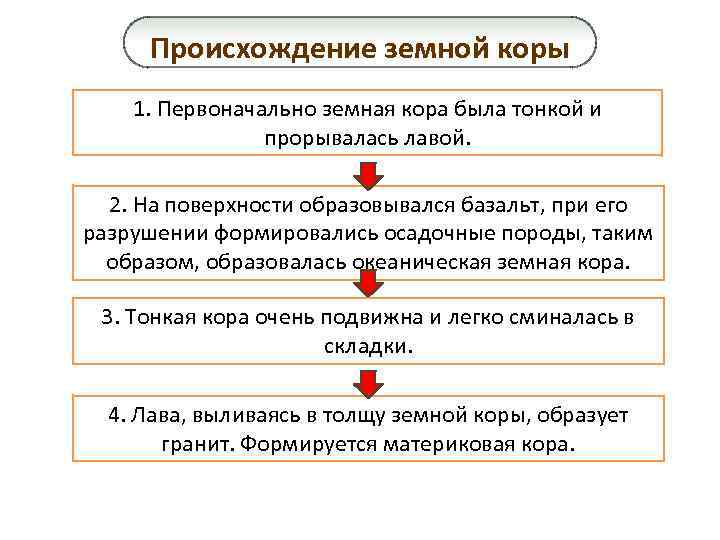 Происхождение земной коры

1. Первоначально земная кора была тонкой и прорывалась лавой.

2. На поверхности образовывался базальт, при его разрушении формировались осадочные породы, таким образом, образовалась океаническая земная кора.

3. Тонкая кора очень подвижна и легко сминалась в складки.

4. Лава, выливаясь в толщу земной коры, образует гранит. Формируется материковая кора.